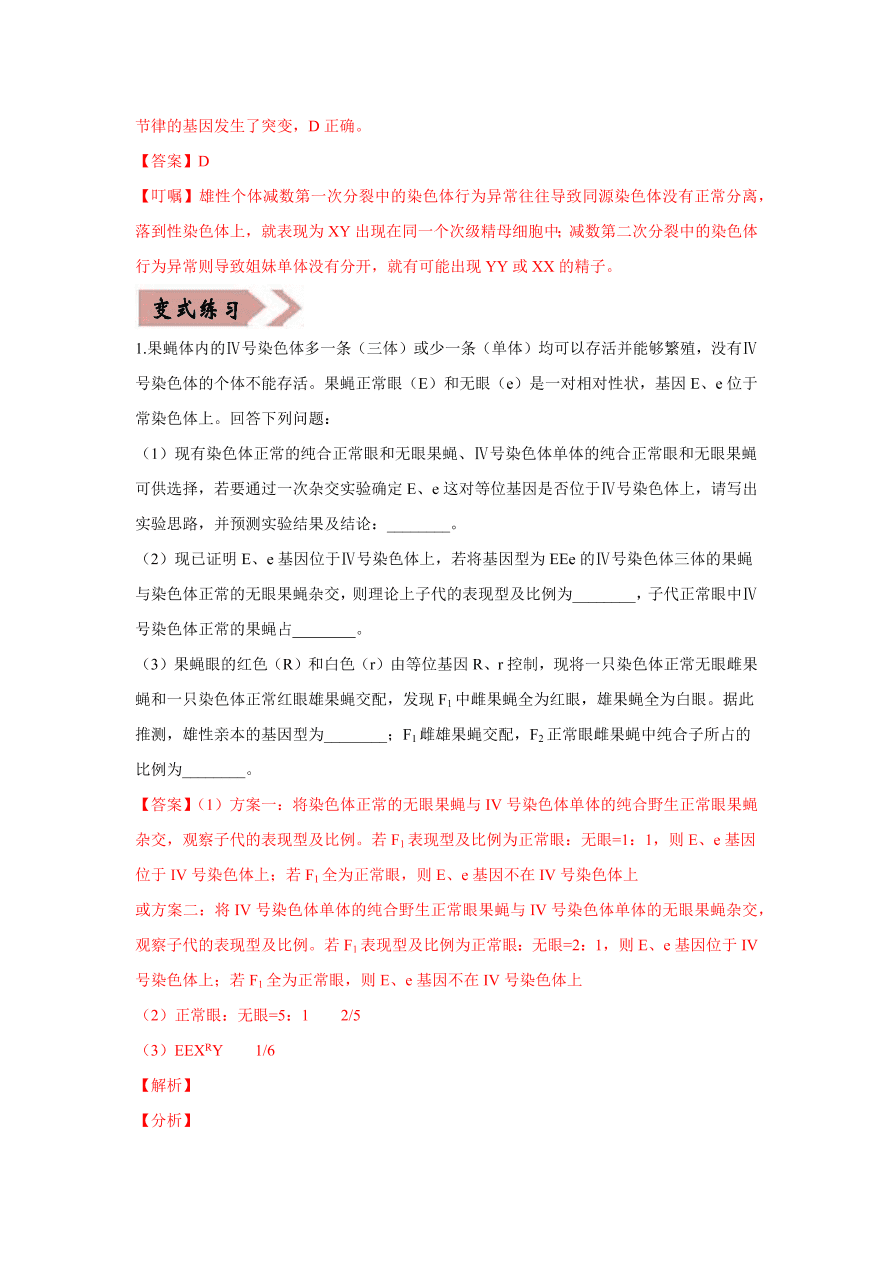 节律的基因发生了突变，D 正确。

【答案】D

【叮嘱】雄性个体减数第一次分裂中的染色体行为异常往往导致同源染色体没有正常分离，落到性染色体上，就表现为 XY 出现在同一个次级精母细胞中；减数第二次分裂中的染色体行为异常则导致姐妹单体没有分开，就有可能出现 YY 或 XX 的精子。

变式练习

1.果蝇体内的Ⅳ号染色体多一条（三体）或少一条（单体）均可以存活并能够繁殖，没有Ⅳ号染色体的个体不能存活。果蝇正常眼（E）和无眼（e）是一对相对性状，基因 E、e 位于常染色体上。回答下列问题：

（1）现有染色体正常的纯合正常眼和无眼果蝇、Ⅳ号染色体单体的纯合正常眼和无眼果蝇可供选择，若要通过一次杂交实验确定 E、e 这对等位基因是否位于Ⅳ号染色体上，请写出实验思路，并预测实验结果及结论：________。

（2）现已证明 E、e 基因位于Ⅳ号染色体上，若将基因型为 EEe 的Ⅳ号染色体三体的果蝇与染色体正常的无眼果蝇杂交，则理论上子代的表现型及比例为________，子代正常眼中Ⅳ号染色体正常的果蝇占________。

（3）果蝇眼的红色（R）和白色（r）由等位基因 R、r 控制，现将一只染色体正常无眼雌果蝇和一只染色体正常红眼雄果蝇交配，发现 $F_1$ 中雌果蝇全为红眼，雄果蝇全为白眼。据此推测，雄性亲本的基因型为________；$F_1$ 雌雄果蝇交配，$F_2$ 正常眼雌果蝇中纯合子所占的比例为________。

【答案】(1）方案一：将染色体正常的无眼果蝇与 IV 号染色体单体的纯合野生正常眼果蝇杂交，观察子代的表现型及比例。若 $F_1$ 表现型及比例为正常眼：无眼=1：1，则 E、e 基因位于 IV 号染色体上；若 $F_1$ 全为正常眼，则 E、e 基因不在 IV 号染色体上

或方案二：将 IV 号染色体单体的纯合野生正常眼果蝇与 IV 号染色体单体的无眼果蝇杂交，观察子代的表现型及比例。若 $F_1$ 表现型及比例为正常眼：无眼=2：1，则 E、e 基因位于 IV 号染色体上；若 $F_1$ 全为正常眼，则 E、e 基因不在 IV 号染色体上

（2）正常眼：无眼=5：1　　2/5

（3）$EEX^RY$　　1/6

【解析】

【分析】